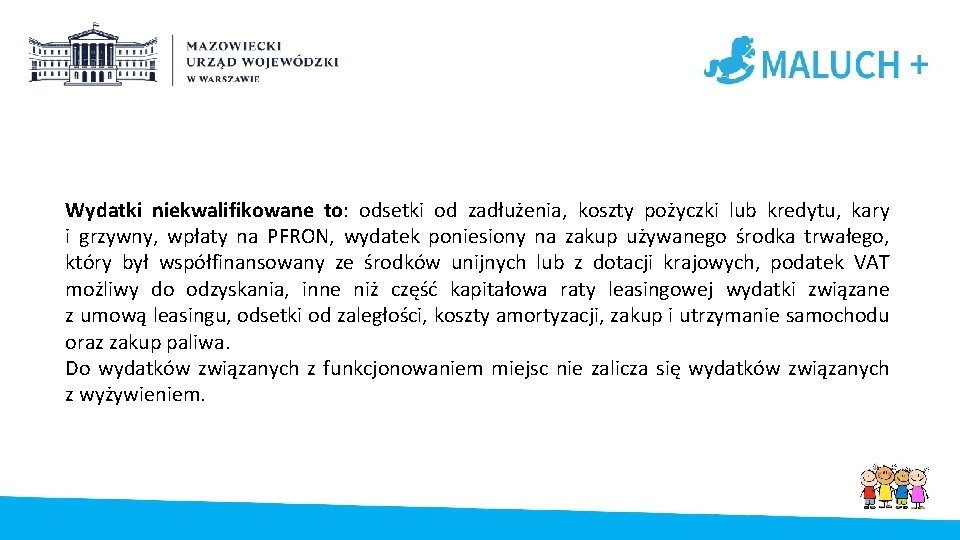 MAZOWIECKI URZĄD WOJEWÓDZKI W WARSZAWIE

MALUCH +

Wydatki niekwalifikowane to: odsetki od zadłużenia, koszty pożyczki lub kredytu, kary i grzywny, wpłaty na PFRON, wydatek poniesiony na zakup używanego środka trwałego, który był współfinansowany ze środków unijnych lub z dotacji krajowych, podatek VAT możliwy do odzyskania, inne niż część kapitałowa raty leasingowej wydatki związane z umową leasingu, odsetki od zaległości, koszty amortyzacji, zakup i utrzymanie samochodu oraz zakup paliwa.
Do wydatków związanych z funkcjonowaniem miejsc nie zalicza się wydatków związanych z wyżywieniem.